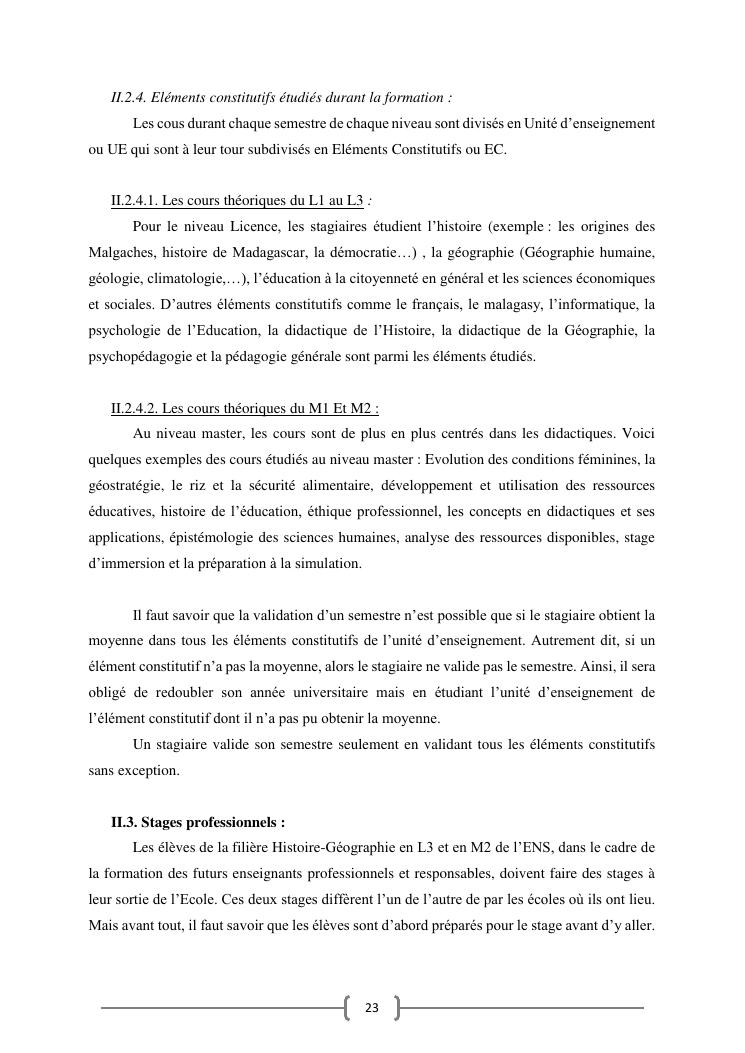 II.2.4. Eléments constitutifs étudiés durant la formation :

Les cous durant chaque semestre de chaque niveau sont divisés en Unité d'enseignement ou UE qui sont à leur tour subdivisés en Eléments Constitutifs ou EC.

II.2.4.1. Les cours théoriques du L1 au L3 :

Pour le niveau Licence, les stagiaires étudient l'histoire (exemple : les origines des Malgaches, histoire de Madagascar, la démocratie…) , la géographie (Géographie humaine, géologie, climatologie,…), l'éducation à la citoyenneté en général et les sciences économiques et sociales. D'autres éléments constitutifs comme le français, le malagasy, l'informatique, la psychologie de l'Education, la didactique de l'Histoire, la didactique de la Géographie, la psychopédagogie et la pédagogie générale sont parmi les éléments étudiés.

II.2.4.2. Les cours théoriques du M1 Et M2 :

Au niveau master, les cours sont de plus en plus centrés dans les didactiques. Voici quelques exemples des cours étudiés au niveau master : Evolution des conditions féminines, la géostratégie, le riz et la sécurité alimentaire, développement et utilisation des ressources éducatives, histoire de l'éducation, éthique professionnel, les concepts en didactiques et ses applications, épistémologie des sciences humaines, analyse des ressources disponibles, stage d'immersion et la préparation à la simulation.

Il faut savoir que la validation d'un semestre n'est possible que si le stagiaire obtient la moyenne dans tous les éléments constitutifs de l'unité d'enseignement. Autrement dit, si un élément constitutif n'a pas la moyenne, alors le stagiaire ne valide pas le semestre. Ainsi, il sera obligé de redoubler son année universitaire mais en étudiant l'unité d'enseignement de l'élément constitutif dont il n'a pas pu obtenir la moyenne.

Un stagiaire valide son semestre seulement en validant tous les éléments constitutifs sans exception.

II.3. Stages professionnels :

Les élèves de la filière Histoire-Géographie en L3 et en M2 de l'ENS, dans le cadre de la formation des futurs enseignants professionnels et responsables, doivent faire des stages à leur sortie de l'Ecole. Ces deux stages diffèrent l'un de l'autre de par les écoles où ils ont lieu. Mais avant tout, il faut savoir que les élèves sont d'abord préparés pour le stage avant d'y aller.

23